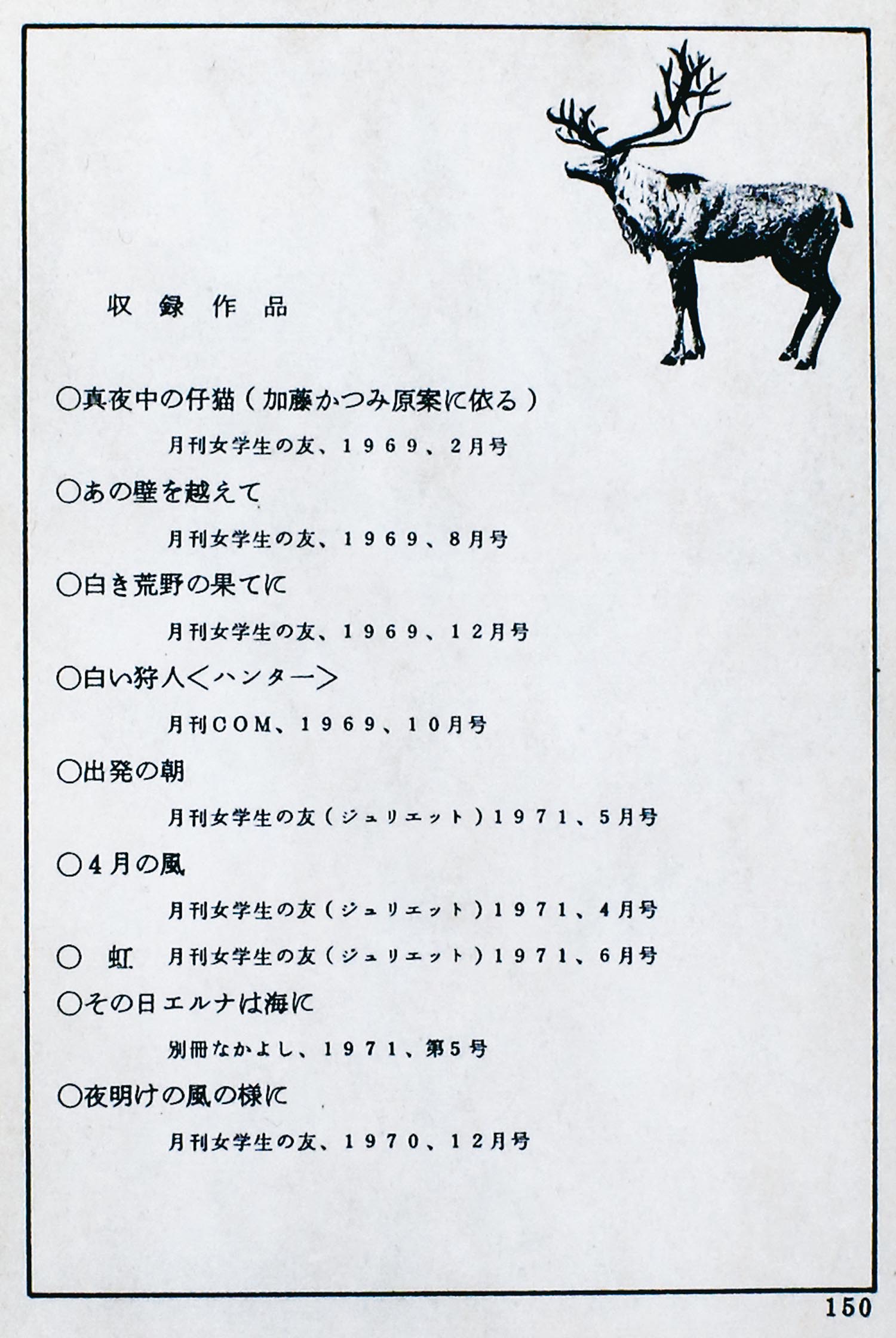 収録作品

○真夜中の仔猫（加藤かつみ原案に依る）

月刊女学生の友、１９６９、２月号

○あの壁を越えて

月刊女学生の友、１９６９、８月号

○白き荒野の果てに

月刊女学生の友、１９６９、１２月号

○白い狩人＜ハンター＞

月刊ＣＯＭ、１９６９、１０月号

○出発の朝

月刊女学生の友（ジュリエット）１９７１、５月号

○４月の風

月刊女学生の友（ジュリエット）１９７１、４月号

○　虹　月刊女学生の友（ジュリエット）１９７１、６月号

○その日エルナは海に

別冊なかよし、１９７１、第５号

○夜明けの風の様に

月刊女学生の友、１９７０、１２月号

150